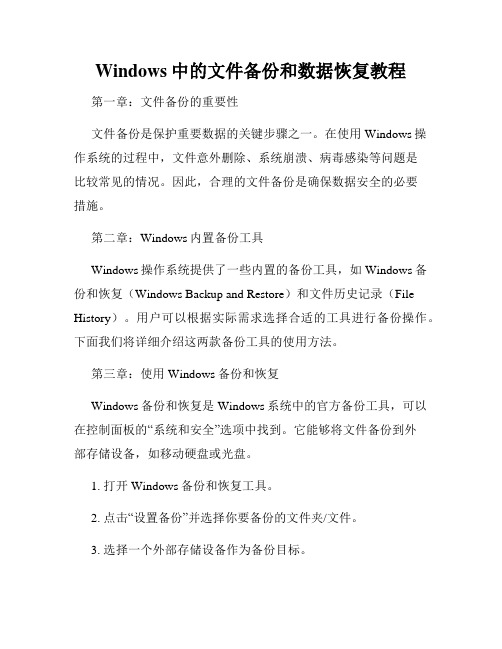 Windows 中的文件备份和数据恢复教程

第一章：文件备份的重要性

文件备份是保护重要数据的关键步骤之一。在使用 Windows 操作系统的过程中，文件意外删除、系统崩溃、病毒感染等问题是比较常见的情况。因此，合理的文件备份是确保数据安全的必要措施。

第二章：Windows 内置备份工具

Windows 操作系统提供了一些内置的备份工具，如 Windows 备份和恢复（Windows Backup and Restore）和文件历史记录（File History）。用户可以根据实际需求选择合适的工具进行备份操作。下面我们将详细介绍这两款备份工具的使用方法。

第三章：使用 Windows 备份和恢复

Windows 备份和恢复是 Windows 系统中的官方备份工具，可以在控制面板的“系统和安全”选项中找到。它能够将文件备份到外部存储设备，如移动硬盘或光盘。

1. 打开 Windows 备份和恢复工具。

2. 点击“设置备份”并选择你要备份的文件夹/文件。

3. 选择一个外部存储设备作为备份目标。